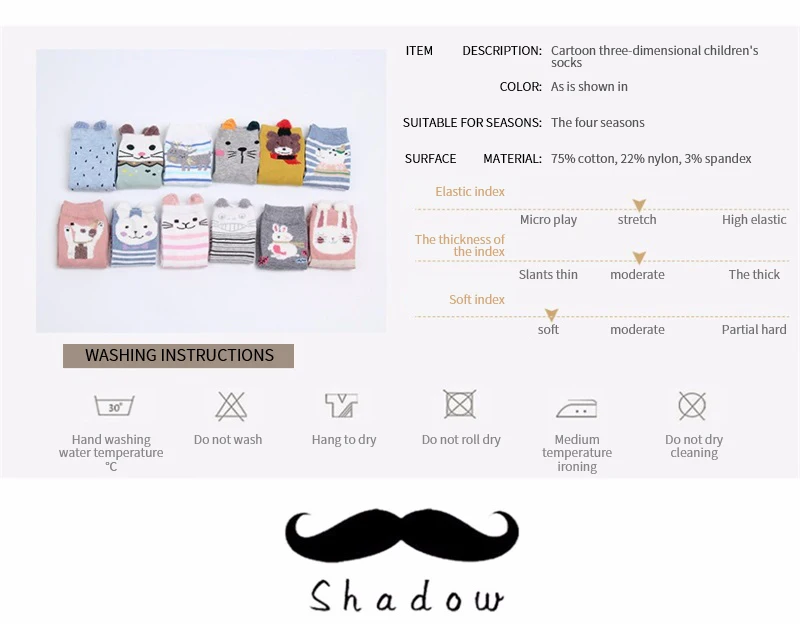 ITEM DESCRIPTION: Cartoon three-dimensional children's socks

COLOR: As is shown in

SUITABLE FOR SEASONS: The four seasons

SURFACE MATERIAL: 75% cotton, 22% nylon, 3% spandex

Elastic index

Micro play stretch High elastic

The thickness of the index

Slants thin moderate The thick

Soft index

soft moderate Partial hard

WASHING INSTRUCTIONS

30°

Hand washing water temperature °C

Do not wash

Hang to dry

Do not roll dry

Medium temperature ironing

Do not dry cleaning

Shadow